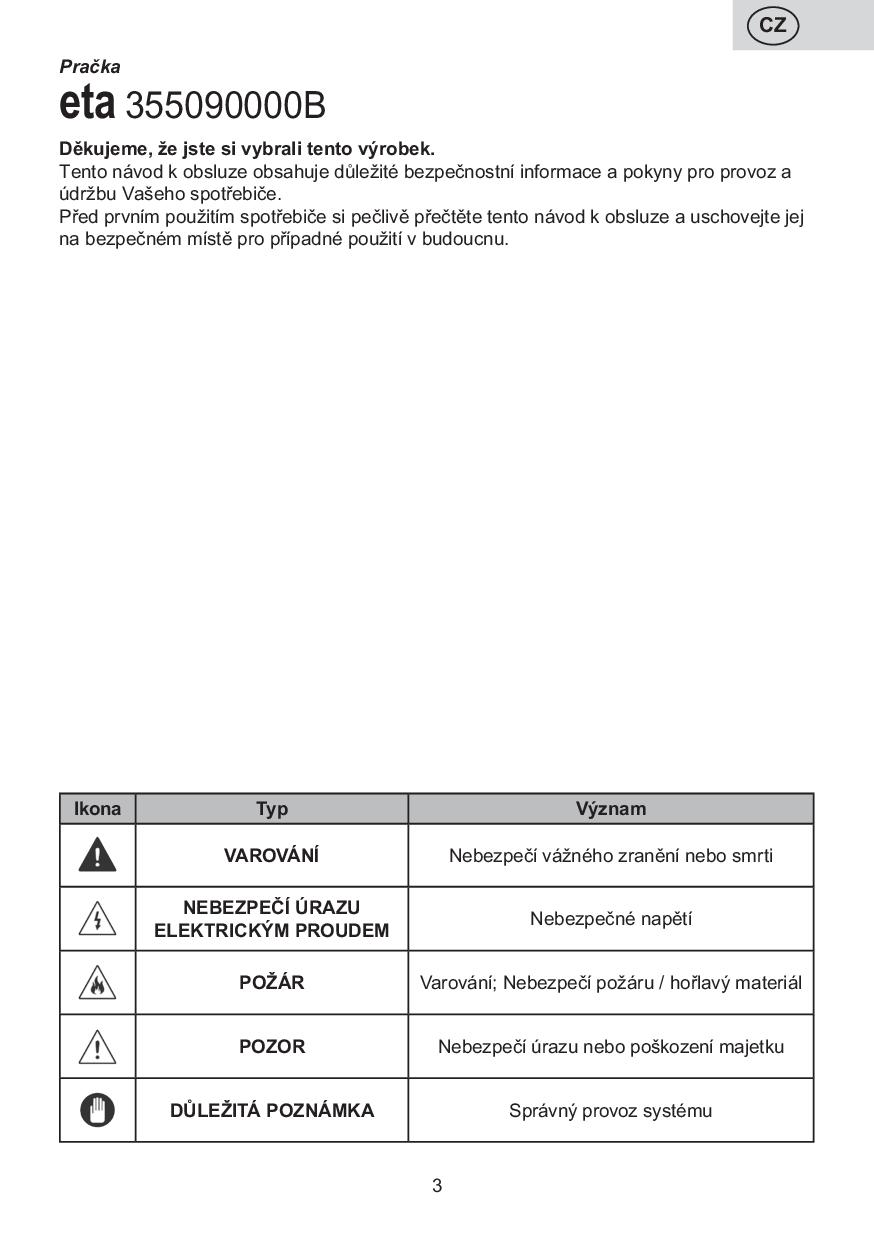 CZ

Pračka
eta 355090000B

Děkujeme, že jste si vybrali tento výrobek.
Tento návod k obsluze obsahuje důležité bezpečnostní informace a pokyny pro provoz a údržbu Vašeho spotřebiče.
Před prvním použitím spotřebiče si pečlivě přečtěte tento návod k obsluze a uschovejte jej na bezpečném místě pro případné použití v budoucnu.

| Ikona | Typ | Význam |
|---|---|---|
| | VAROVÁNÍ | Nebezpečí vážného zranění nebo smrti |
| | NEBEZPEČÍ ÚRAZU ELEKTRICKÝM PROUDEM | Nebezpečné napětí |
| | POŽÁR | Varování; Nebezpečí požáru / hořlavý materiál |
| | POZOR | Nebezpečí úrazu nebo poškození majetku |
| | DŮLEŽITÁ POZNÁMKA | Správný provoz systému |

3